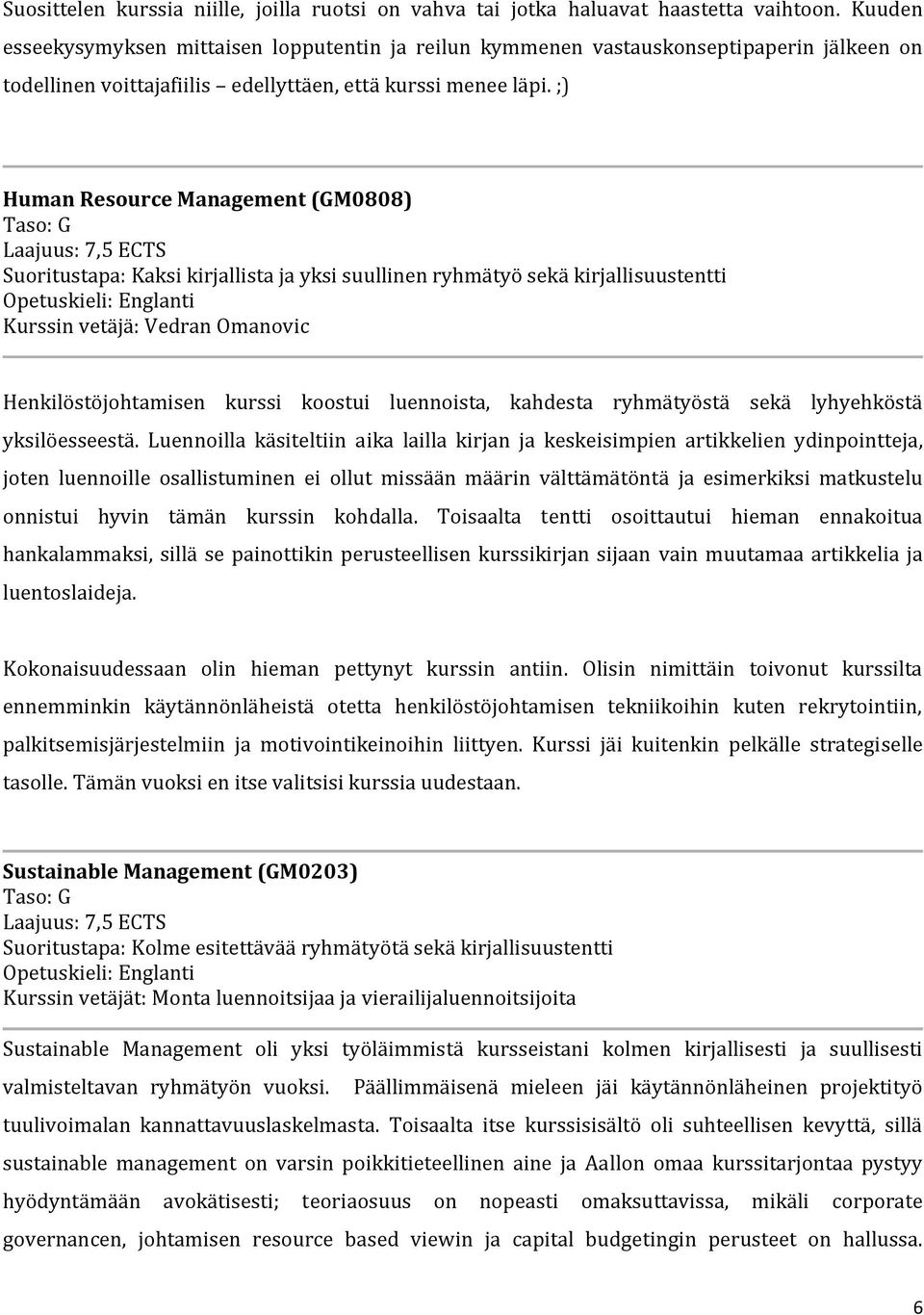 Suosittelen kurssia niille, joilla ruotsi on vahva tai jotka haluavat haastetta vaihtoon. Kuuden esseekysymyksen mittaisen lopputentin ja reilun kymmenen vastauskonseptipaperin jälkeen on todellinen voittajafiilis – edellyttäen, että kurssi menee läpi. ;)

Human Resource Management (GM0808)
Taso: G
Laajuus: 7,5 ECTS
Suoritustapa: Kaksi kirjallista ja yksi suullinen ryhmätyö sekä kirjallisuustentti
Opetuskieli: Englanti
Kurssin vetäjä: Vedran Omanovic

Henkilöstöjohtamisen kurssi koostui luennoista, kahdesta ryhmätyöstä sekä lyhyehköstä yksilöesseestä. Luennoilla käsiteltiin aika lailla kirjan ja keskeisimpien artikkelien ydinpointteja, joten luennoille osallistuminen ei ollut missään määrin välttämätöntä ja esimerkiksi matkustelu onnistui hyvin tämän kurssin kohdalla. Toisaalta tentti osoittautui hieman ennakoitua hankalammaksi, sillä se painottikin perusteellisen kurssikirjan sijaan vain muutamaa artikkelia ja luentoslaideja.

Kokonaisuudessaan olin hieman pettynyt kurssin antiin. Olisin nimittäin toivonut kurssilta ennemminkin käytännönläheistä otetta henkilöstöjohtamisen tekniikoihin kuten rekrytointiin, palkitsemisjärjestelmiin ja motivointikeinoihin liittyen. Kurssi jäi kuitenkin pelkälle strategiselle tasolle. Tämän vuoksi en itse valitsisi kurssia uudestaan.

Sustainable Management (GM0203)
Taso: G
Laajuus: 7,5 ECTS
Suoritustapa: Kolme esitettävää ryhmätyötä sekä kirjallisuustentti
Opetuskieli: Englanti
Kurssin vetäjät: Monta luennoitsijaa ja vierailijaluennoitsijoita

Sustainable Management oli yksi työläimmistä kursseistani kolmen kirjallisesti ja suullisesti valmisteltavan ryhmätyön vuoksi. Päällimmäisenä mieleen jäi käytännönläheinen projektityö tuulivoimalan kannattavuuslaskelmasta. Toisaalta itse kurssisisältö oli suhteellisen kevyttä, sillä sustainable management on varsin poikkitieteellinen aine ja Aallon omaa kurssitarjontaa pystyy hyödyntämään avokätisesti; teoriaosuus on nopeasti omaksuttavissa, mikäli corporate governancen, johtamisen resource based viewin ja capital budgetingin perusteet on hallussa.

6